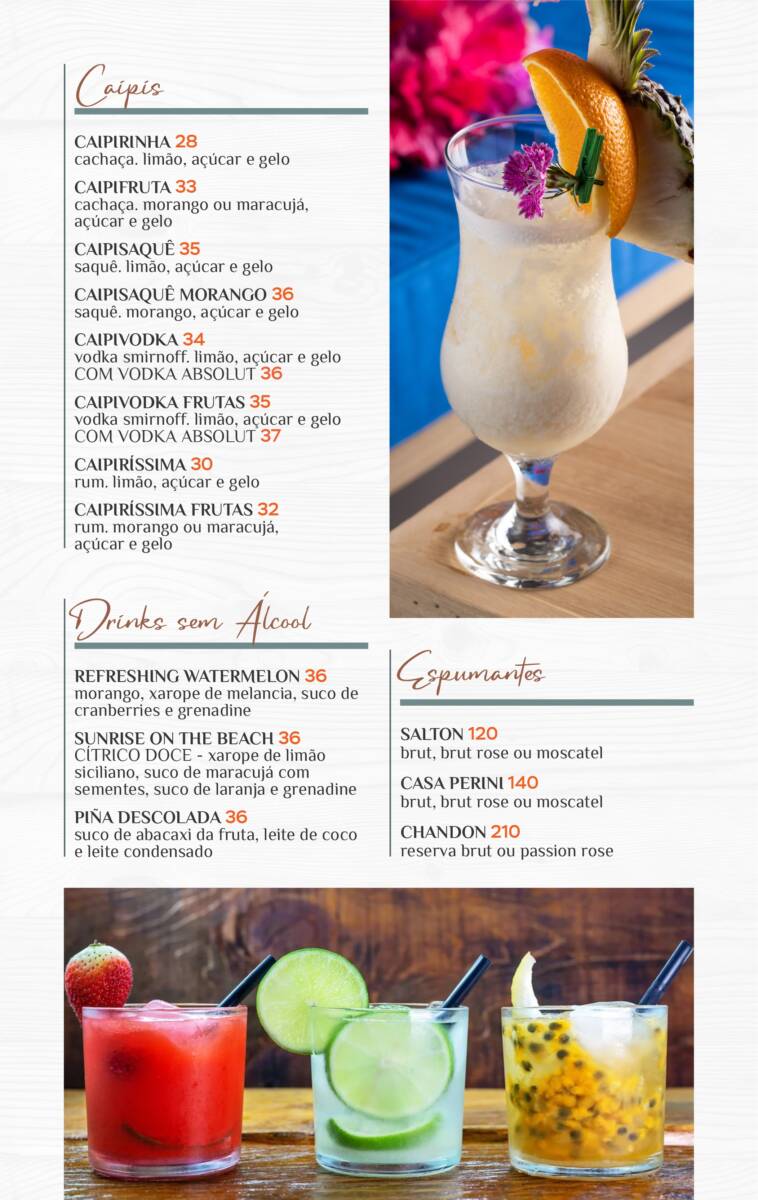 Caipis

CAIPIRINHA 28
cachaça. limão, açúcar e gelo

CAIPIFRUTA 33
cachaça. morango ou maracujá, açúcar e gelo

CAIPISAQUÊ 35
saquê. limão, açúcar e gelo

CAIPISAQUÊ MORANGO 36
saquê. morango, açúcar e gelo

CAIPIVODKA 34
vodka smirnoff. limão, açúcar e gelo
COM VODKA ABSOLUT 36

CAIPIVODKA FRUTAS 35
vodka smirnoff. limão, açúcar e gelo
COM VODKA ABSOLUT 37

CAIPIRÍSSIMA 30
rum. limão, açúcar e gelo

CAIPIRÍSSIMA FRUTAS 32
rum. morango ou maracujá, açúcar e gelo

Drinks sem Álcool

REFRESHING WATERMELON 36
morango, xarope de melancia, suco de cranberries e grenadine

SUNRISE ON THE BEACH 36
CÍTRICO DOCE - xarope de limão siciliano, suco de maracujá com sementes, suco de laranja e grenadine

PIÑA DESCOLADA 36
suco de abacaxi da fruta, leite de coco e leite condensado

Espumantes

SALTON 120
brut, brut rose ou moscatel

CASA PERINI 140
brut, brut rose ou moscatel

CHANDON 210
reserva brut ou passion rose